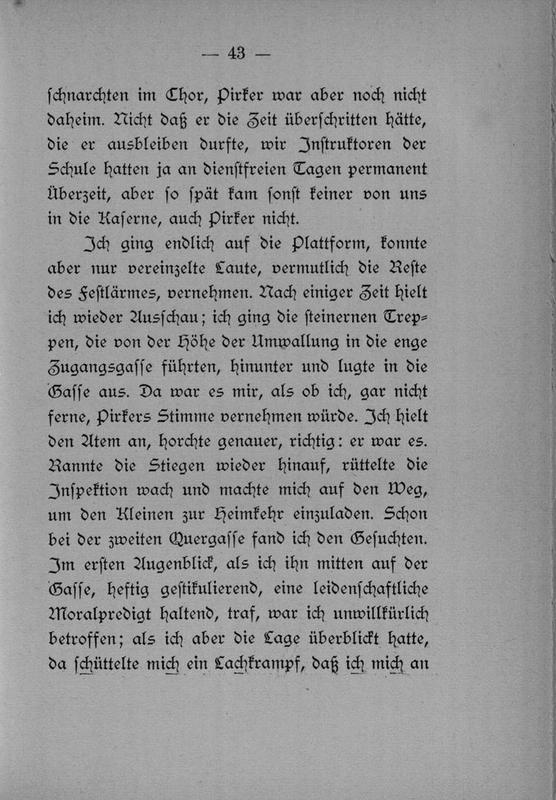 — 43 —

ſchnarchten im Chor, Pirker war aber noch nicht daheim. Nicht daß er die Zeit überſchritten hätte, die er ausbleiben durfte, wir Inſtruktoren der Schule hatten ja an dienſtfreien Tagen permanent Überzeit, aber ſo ſpät kam ſonſt keiner von uns in die Kaſerne, auch Pirker nicht.

Ich ging endlich auf die Plattform, konnte aber nur vereinzelte Laute, vermutlich die Reſte des Feſtlärmes, vernehmen. Nach einiger Zeit hielt ich wieder Ausſchau; ich ging die ſteinernen Treppen, die von der Höhe der Umwallung in die enge Zugangsgaſſe führten, hinunter und lugte in die Gaſſe aus. Da war es mir, als ob ich, gar nicht ferne, Pirkers Stimme vernehmen würde. Ich hielt den Atem an, horchte genauer, richtig: er war es. Rannte die Stiegen wieder hinauf, rüttelte die Inſpektion wach und machte mich auf den Weg, um den Kleinen zur Heimkehr einzuladen. Schon bei der zweiten Quergaſſe fand ich den Geſuchten. Im erſten Augenblick, als ich ihn mitten auf der Gaſſe, heftig geſtikulierend, eine leidenſchaftliche Moralpredigt haltend, traf, war ich unwillkürlich betroffen; als ich aber die Lage überblickt hatte, da ſchüttelte mich ein Lachkrampf, daß ich mich an